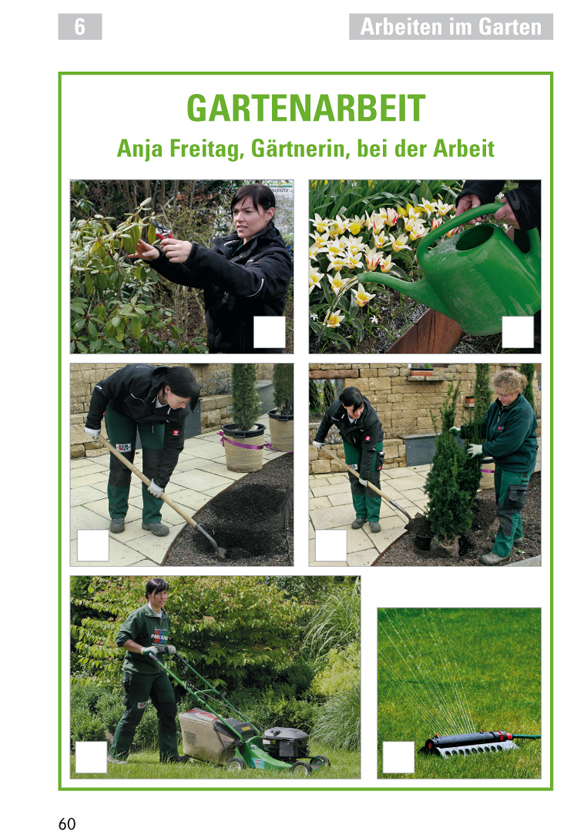 6

Arbeiten im Garten

GARTENARBEIT

Anja Freitag, Gärtnerin, bei der Arbeit

60